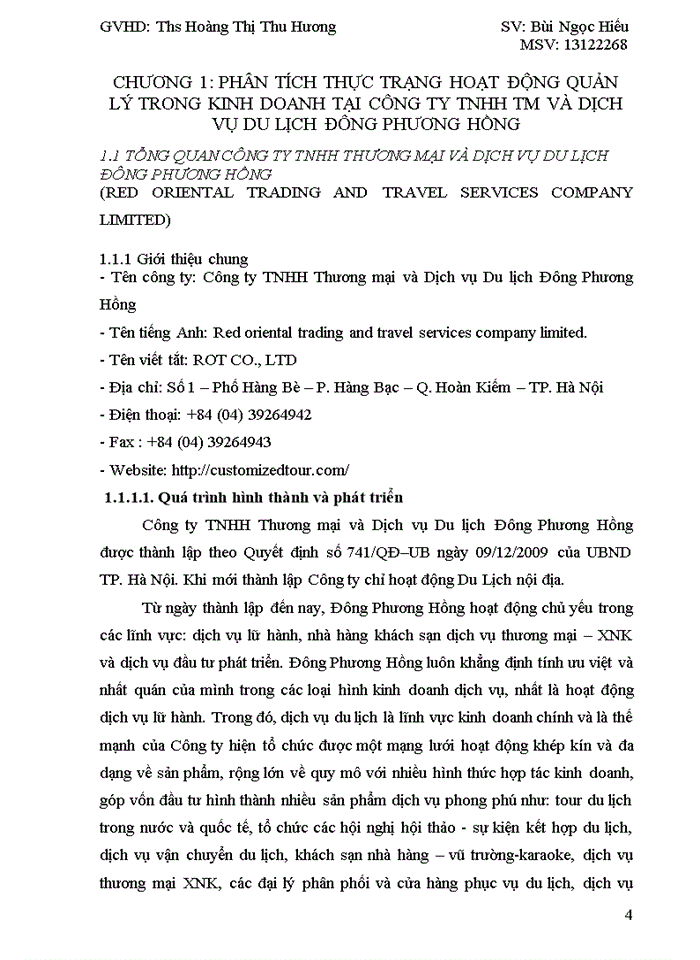 GVHD: Ths Hoàng Thị Thu Hương

SV: Bùi Ngọc Hiếu
MSV: 13122268

CHƯƠNG 1: PHÂN TÍCH THỰC TRẠNG HOẠT ĐỘNG QUẢN LÝ TRONG KINH DOANH TẠI CÔNG TY TNHH TM VÀ DỊCH VỤ DU LỊCH ĐÔNG PHƯƠNG HỒNG

1.1 TỔNG QUAN CÔNG TY TNHH THƯƠNG MẠI VÀ DỊCH VỤ DU LỊCH ĐÔNG PHƯƠNG HỒNG
(RED ORIENTAL TRADING AND TRAVEL SERVICES COMPANY LIMITED)

1.1.1 Giới thiệu chung
- Tên công ty: Công ty TNHH Thương mại và Dịch vụ Du lịch Đông Phương Hồng
- Tên tiếng Anh: Red oriental trading and travel services company limited.
- Tên viết tắt: ROT CO., LTD
- Địa chỉ: Số 1 – Phố Hàng Bè – P. Hàng Bạc – Q. Hoàn Kiếm – TP. Hà Nội
- Điện thoại: +84 (04) 39264942
- Fax : +84 (04) 39264943
- Website: http://customizedtour.com/

1.1.1.1. Quá trình hình thành và phát triển

Công ty TNHH Thương mại và Dịch vụ Du lịch Đông Phương Hồng được thành lập theo Quyết định số 741/QĐ–UB ngày 09/12/2009 của UBND TP. Hà Nội. Khi mới thành lập Công ty chỉ hoạt động Du Lịch nội địa.

Từ ngày thành lập đến nay, Đông Phương Hồng hoạt động chủ yếu trong các lĩnh vực: dịch vụ lữ hành, nhà hàng khách sạn dịch vụ thương mại – XNK và dịch vụ đầu tư phát triển. Đông Phương Hồng luôn khẳng định tính ưu việt và nhất quán của mình trong các loại hình kinh doanh dịch vụ, nhất là hoạt động dịch vụ lữ hành. Trong đó, dịch vụ du lịch là lĩnh vực kinh doanh chính và là thế mạnh của Công ty hiện tổ chức được một mạng lưới hoạt động khép kín và đa dạng về sản phẩm, rộng lớn về quy mô với nhiều hình thức hợp tác kinh doanh, góp vốn đầu tư hình thành nhiều sản phẩm dịch vụ phong phú như: tour du lịch trong nước và quốc tế, tổ chức các hội nghị hội thảo - sự kiện kết hợp du lịch, dịch vụ vận chuyển du lịch, khách sạn nhà hàng – vũ trường-karaoke, dịch vụ thương mại XNK, các đại lý phân phối và cửa hàng phục vụ du lịch, dịch vụ

4